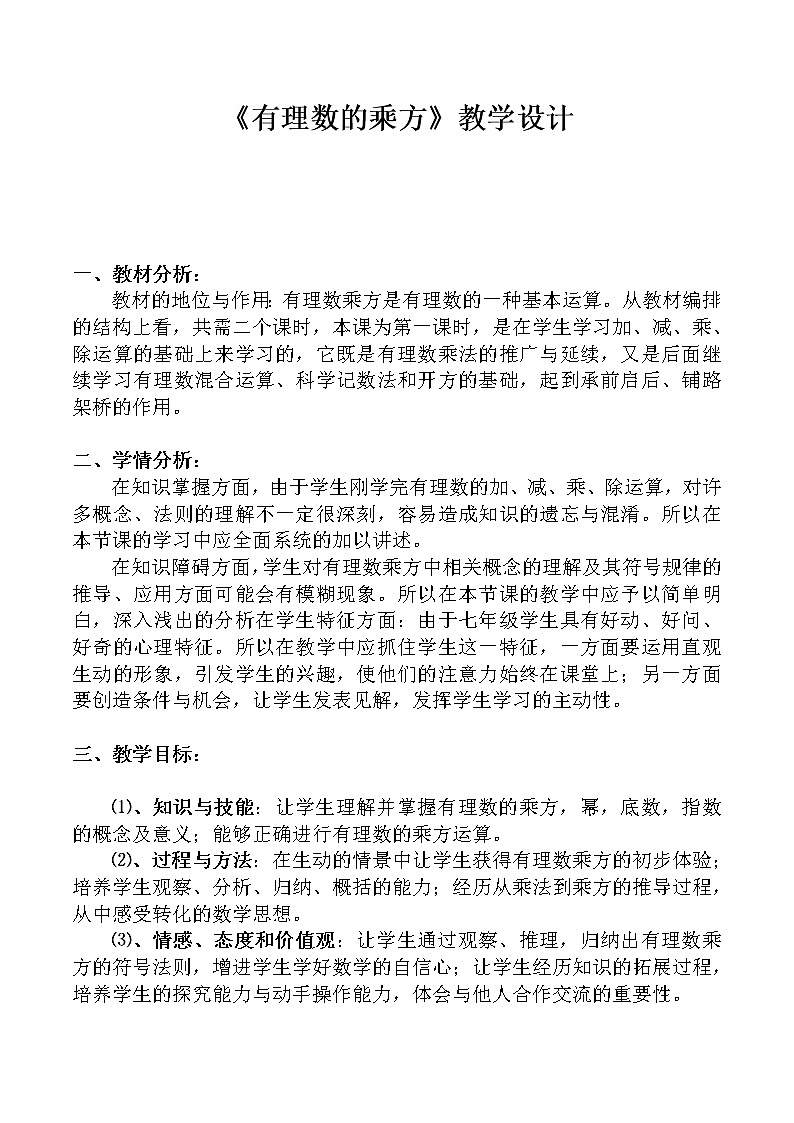 《有理数的乘方》教学设计

一、教材分析：

教材的地位与作用: 有理数乘方是有理数的一种基本运算。从教材编排的结构上看，共需二个课时，本课为第一课时，是在学生学习加、减、乘、除运算的基础上来学习的，它既是有理数乘法的推广与延续，又是后面继续学习有理数混合运算、科学记数法和开方的基础，起到承前启后、铺路架桥的作用。

二、学情分析：

在知识掌握方面，由于学生刚学完有理数的加、减、乘、除运算，对许多概念、法则的理解不一定很深刻，容易造成知识的遗忘与混淆。所以在本节课的学习中应全面系统的加以讲述。

在知识障碍方面,学生对有理数乘方中相关概念的理解及其符号规律的推导、应用方面可能会有模糊现象。所以在本节课的教学中应予以简单明白，深入浅出的分析在学生特征方面：由于七年级学生具有好动、好问、好奇的心理特征。所以在教学中应抓住学生这一特征，一方面要运用直观生动的形象，引发学生的兴趣，使他们的注意力始终在课堂上；另一方面要创造条件与机会，让学生发表见解，发挥学生学习的主动性。

三、教学目标：

⑴、知识与技能：让学生理解并掌握有理数的乘方，幂，底数，指数的概念及意义；能够正确进行有理数的乘方运算。

⑵、过程与方法：在生动的情景中让学生获得有理数乘方的初步体验；培养学生观察、分析、归纳、概括的能力；经历从乘法到乘方的推导过程，从中感受转化的数学思想。

⑶、情感、态度和价值观：让学生通过观察、推理，归纳出有理数乘方的符号法则，增进学生学好数学的自信心；让学生经历知识的拓展过程，培养学生的探究能力与动手操作能力，体会与他人合作交流的重要性。